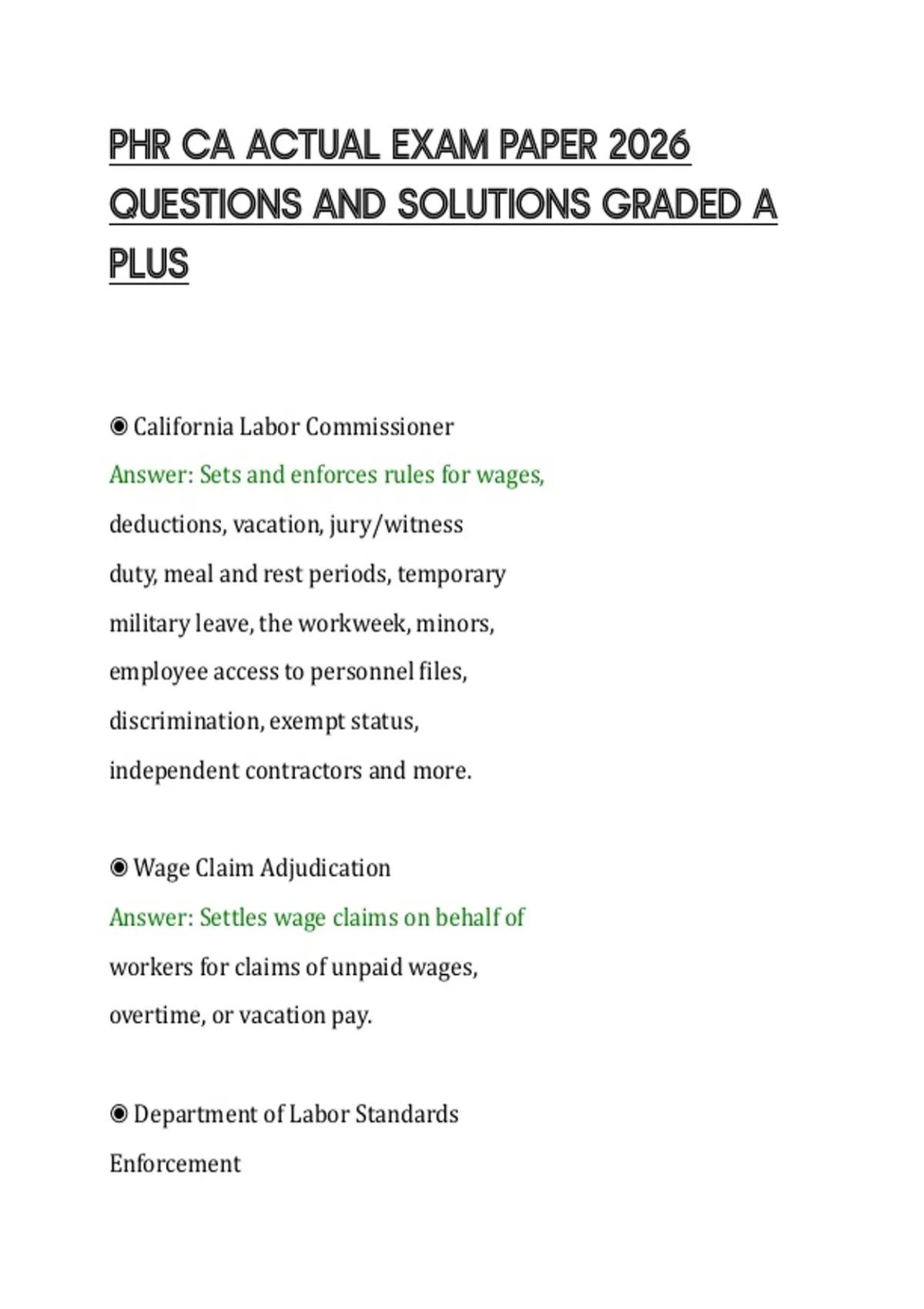 PHR CA ACTUAL EXAM PAPER 2026 QUESTIONS AND SOLUTIONS GRADED A PLUS

◉ California Labor Commissioner

Answer: Sets and enforces rules for wages, deductions, vacation, jury/witness duty, meal and rest periods, temporary military leave, the workweek, minors, employee access to personnel files, discrimination, exempt status, independent contractors and more.

◉ Wage Claim Adjudication

Answer: Settles wage claims on behalf of workers for claims of unpaid wages, overtime, or vacation pay.

◉ Department of Labor Standards Enforcement